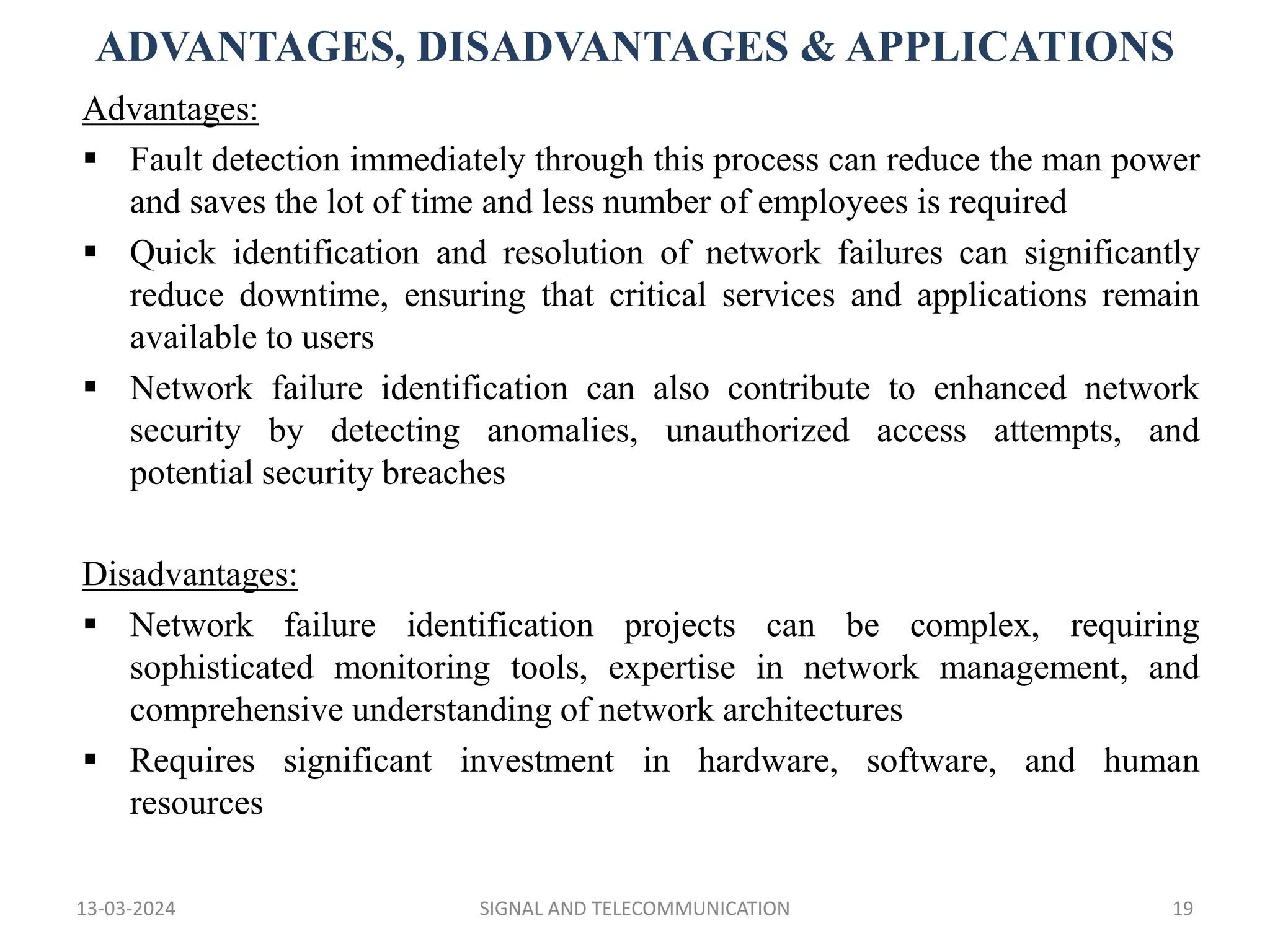 ADVANTAGES, DISADVANTAGES & APPLICATIONS

Advantages:

▪ Fault detection immediately through this process can reduce the man power and saves the lot of time and less number of employees is required

▪ Quick identification and resolution of network failures can significantly reduce downtime, ensuring that critical services and applications remain available to users

▪ Network failure identification can also contribute to enhanced network security by detecting anomalies, unauthorized access attempts, and potential security breaches

Disadvantages:

▪ Network failure identification projects can be complex, requiring sophisticated monitoring tools, expertise in network management, and comprehensive understanding of network architectures

▪ Requires significant investment in hardware, software, and human resources

13-03-2024 SIGNAL AND TELECOMMUNICATION 19